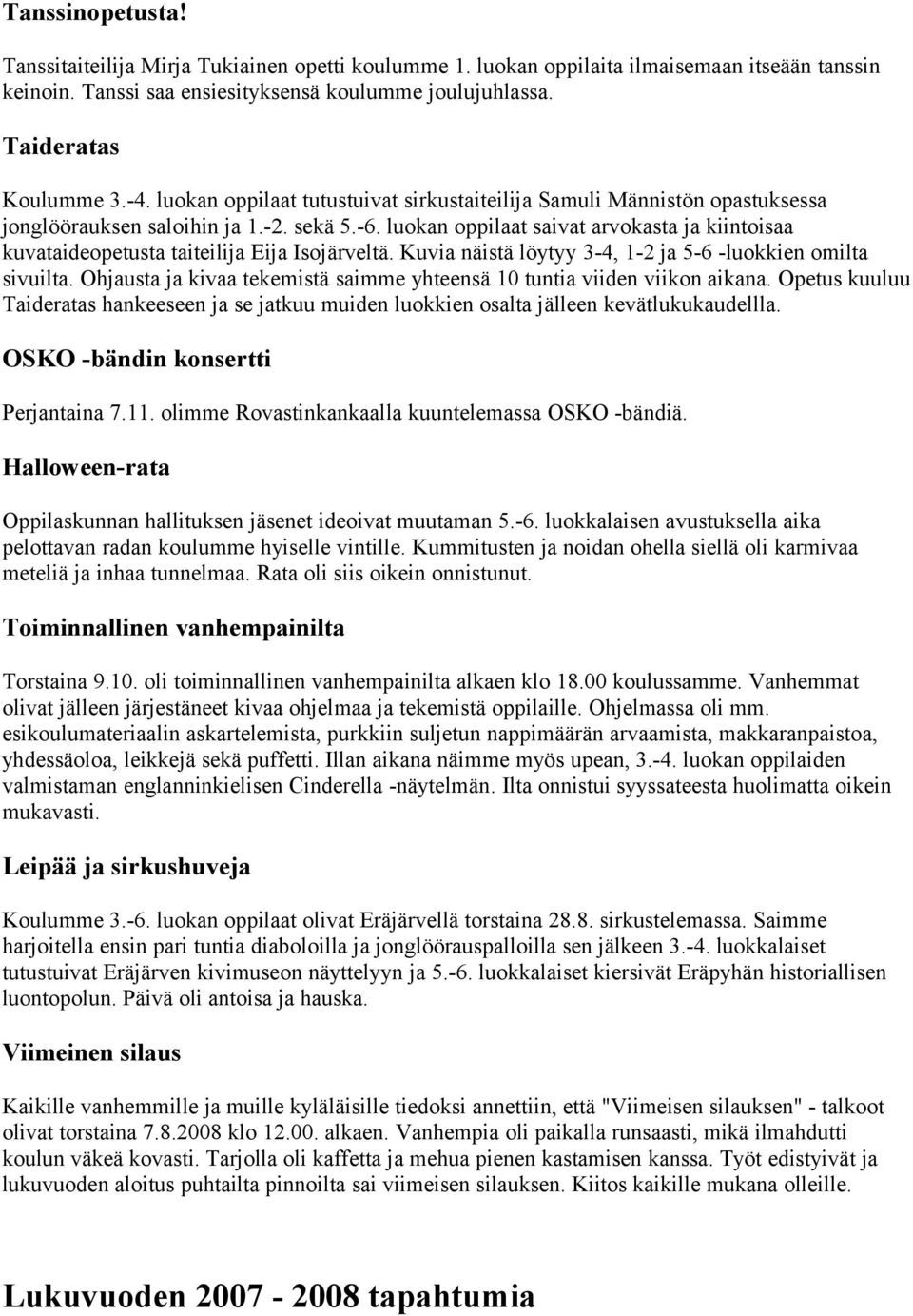 Tanssinopetusta!

Tanssitaiteilija Mirja Tukiainen opetti koulumme 1. luokan oppilaita ilmaisemaan itseään tanssin keinoin. Tanssi saa ensiesityksensä koulumme joulujuhlassa.

Taideratas

Koulumme 3.-4. luokan oppilaat tutustuivat sirkustaiteilija Samuli Männistön opastuksessa jonglöörauksen saloihin ja 1.-2. sekä 5.-6. luokan oppilaat saivat arvokasta ja kiintoisaa kuvataideopetusta taiteilija Eija Isojärveltä. Kuvia näistä löytyy 3-4, 1-2 ja 5-6 -luokkien omilta sivuilta. Ohjausta ja kivaa tekemistä saimme yhteensä 10 tuntia viiden viikon aikana. Opetus kuuluu Taideratas hankeeseen ja se jatkuu muiden luokkien osalta jälleen kevätlukukaudellla.

OSKO -bändin konsertti

Perjantaina 7.11. olimme Rovastinkankaalla kuuntelemassa OSKO -bändiä.

Halloween-rata

Oppilaskunnan hallituksen jäsenet ideoivat muutaman 5.-6. luokkalaisen avustuksella aika pelottavan radan koulumme hyiselle vintille. Kummitusten ja noidan ohella siellä oli karmivaa meteliä ja inhaa tunnelmaa. Rata oli siis oikein onnistunut.

Toiminnallinen vanhempainilta

Torstaina 9.10. oli toiminnallinen vanhempainilta alkaen klo 18.00 koulussamme. Vanhemmat olivat jälleen järjestäneet kivaa ohjelmaa ja tekemistä oppilaille. Ohjelmassa oli mm. esikoulumateriaalin askartelemista, purkkiin suljetun nappimäärän arvaamista, makkaranpaistoa, yhdessäoloa, leikkejä sekä puffetti. Illan aikana näimme myös upean, 3.-4. luokan oppilaiden valmistaman englanninkielisen Cinderella -näytelmän. Ilta onnistui syyssateesta huolimatta oikein mukavasti.

Leipää ja sirkushuveja

Koulumme 3.-6. luokan oppilaat olivat Eräjärvellä torstaina 28.8. sirkustelemassa. Saimme harjoitella ensin pari tuntia diaboloilla ja jonglöörauspalloilla sen jälkeen 3.-4. luokkalaiset tutustuivat Eräjärven kivimuseon näyttelyyn ja 5.-6. luokkalaiset kiersivät Eräpyhän historiallisen luontopolun. Päivä oli antoisa ja hauska.

Viimeinen silaus

Kaikille vanhemmille ja muille kyläläisille tiedoksi annettiin, että "Viimeisen silauksen" - talkoot olivat torstaina 7.8.2008 klo 12.00. alkaen. Vanhempia oli paikalla runsaasti, mikä ilmahdutti koulun väkeä kovasti. Tarjolla oli kaffetta ja mehua pienen kastamisen kanssa. Työt edistyivät ja lukuvuoden aloitus puhtailta pinnoilta sai viimeisen silauksen. Kiitos kaikille mukana olleille.

Lukuvuoden 2007 - 2008 tapahtumia